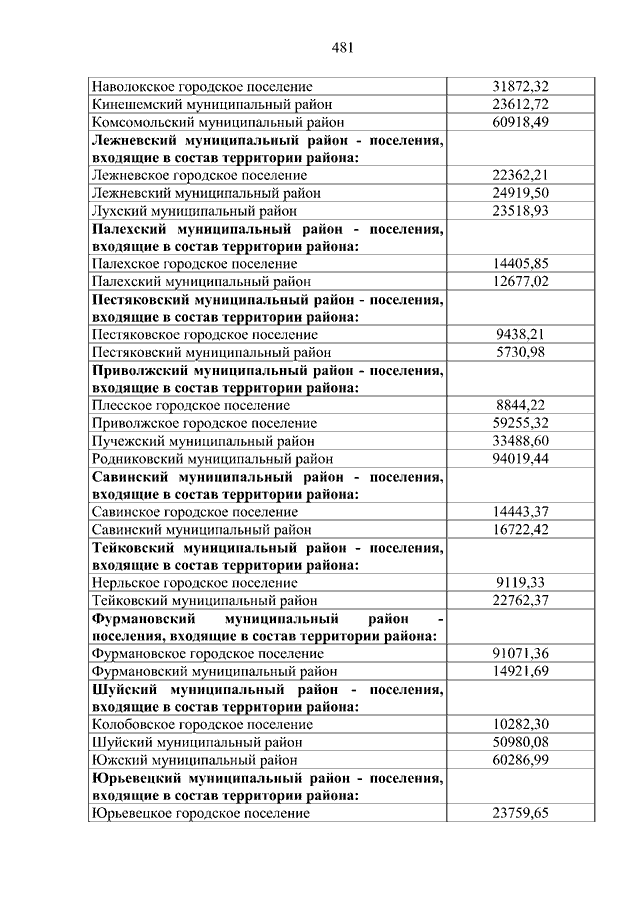 481

| | |
|---|---|
| Наволокское городское поселение | 31872,32 |
| Кинешемский муниципальный район | 23612,72 |
| Комсомольский муниципальный район | 60918,49 |
| **Лежневский муниципальный район - поселения, входящие в состав территории района:** | |
| Лежневское городское поселение | 22362,21 |
| Лежневский муниципальный район | 24919,50 |
| Лухский муниципальный район | 23518,93 |
| **Палехский муниципальный район - поселения, входящие в состав территории района:** | |
| Палехское городское поселение | 14405,85 |
| Палехский муниципальный район | 12677,02 |
| **Пестяковский муниципальный район - поселения, входящие в состав территории района:** | |
| Пестяковское городское поселение | 9438,21 |
| Пестяковский муниципальный район | 5730,98 |
| **Приволжский муниципальный район - поселения, входящие в состав территории района:** | |
| Плесское городское поселение | 8844,22 |
| Приволжское городское поселение | 59255,32 |
| Пучежский муниципальный район | 33488,60 |
| Родниковский муниципальный район | 94019,44 |
| **Савинский муниципальный район - поселения, входящие в состав территории района:** | |
| Савинское городское поселение | 14443,37 |
| Савинский муниципальный район | 16722,42 |
| **Тейковский муниципальный район - поселения, входящие в состав территории района:** | |
| Нерльское городское поселение | 9119,33 |
| Тейковский муниципальный район | 22762,37 |
| **Фурмановский муниципальный район - поселения, входящие в состав территории района:** | |
| Фурмановское городское поселение | 91071,36 |
| Фурмановский муниципальный район | 14921,69 |
| **Шуйский муниципальный район - поселения, входящие в состав территории района:** | |
| Колобовское городское поселение | 10282,30 |
| Шуйский муниципальный район | 50980,08 |
| Южский муниципальный район | 60286,99 |
| **Юрьевецкий муниципальный район - поселения, входящие в состав территории района:** | |
| Юрьевецкое городское поселение | 23759,65 |